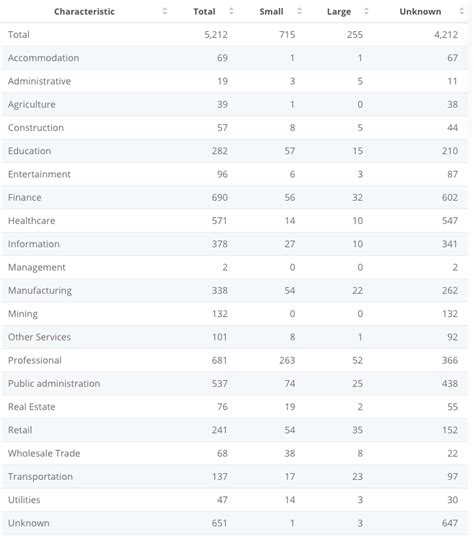 | Characteristic | Total | Small | Large | Unknown |
|---|---|---|---|---|
| Total | 5,212 | 715 | 255 | 4,212 |
| Accommodation | 69 | 1 | 1 | 67 |
| Administrative | 19 | 3 | 5 | 11 |
| Agriculture | 39 | 1 | 0 | 38 |
| Construction | 57 | 8 | 5 | 44 |
| Education | 282 | 57 | 15 | 210 |
| Entertainment | 96 | 6 | 3 | 87 |
| Finance | 690 | 56 | 32 | 602 |
| Healthcare | 571 | 14 | 10 | 547 |
| Information | 378 | 27 | 10 | 341 |
| Management | 2 | 0 | 0 | 2 |
| Manufacturing | 338 | 54 | 22 | 262 |
| Mining | 132 | 0 | 0 | 132 |
| Other Services | 101 | 8 | 1 | 92 |
| Professional | 681 | 263 | 52 | 366 |
| Public administration | 537 | 74 | 25 | 438 |
| Real Estate | 76 | 19 | 2 | 55 |
| Retail | 241 | 54 | 35 | 152 |
| Wholesale Trade | 68 | 38 | 8 | 22 |
| Transportation | 137 | 17 | 23 | 97 |
| Utilities | 47 | 14 | 3 | 30 |
| Unknown | 651 | 1 | 3 | 647 |